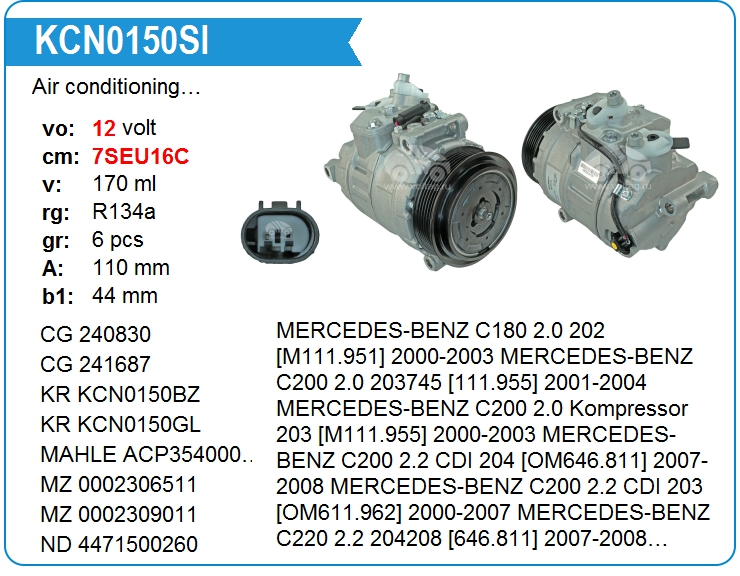 KCN0150SI

Air conditioning…

vo: 12 volt
cm: 7SEU16C
v: 170 ml
rg: R134a
gr: 6 pcs
A: 110 mm
b1: 44 mm

CG 240830
CG 241687
KR KCN0150BZ
KR KCN0150GL
MAHLE ACP354000..
MZ 0002306511
MZ 0002309011
ND 4471500260

MERCEDES-BENZ C180 2.0 202 [M111.951] 2000-2003 MERCEDES-BENZ C200 2.0 203745 [111.955] 2001-2004 MERCEDES-BENZ C200 2.0 Kompressor 203 [M111.955] 2000-2003 MERCEDES-BENZ C200 2.2 CDI 204 [OM646.811] 2007-2008 MERCEDES-BENZ C200 2.2 CDI 203 [OM611.962] 2000-2007 MERCEDES-BENZ C220 2.2 204208 [646.811] 2007-2008…